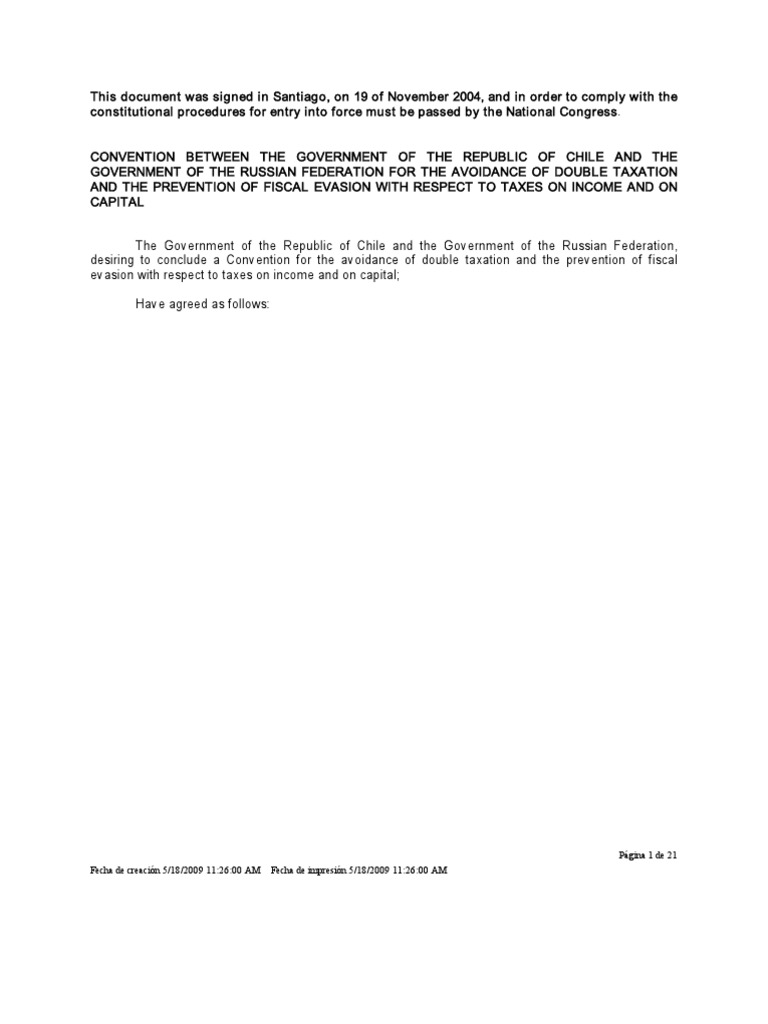 This document was signed in Santiago, on 19 of November 2004, and in order to comply with the constitutional procedures for entry into force must be passed by the National Congress.

CONVENTION BETWEEN THE GOVERNMENT OF THE REPUBLIC OF CHILE AND THE GOVERNMENT OF THE RUSSIAN FEDERATION FOR THE AVOIDANCE OF DOUBLE TAXATION AND THE PREVENTION OF FISCAL EVASION WITH RESPECT TO TAXES ON INCOME AND ON CAPITAL

The Government of the Republic of Chile and the Government of the Russian Federation, desiring to conclude a Convention for the avoidance of double taxation and the prevention of fiscal evasion with respect to taxes on income and on capital;

Have agreed as follows:

Página 1 de 21

Fecha de creación 5/18/2009 11:26:00 AM Fecha de impresión 5/18/2009 11:26:00 AM